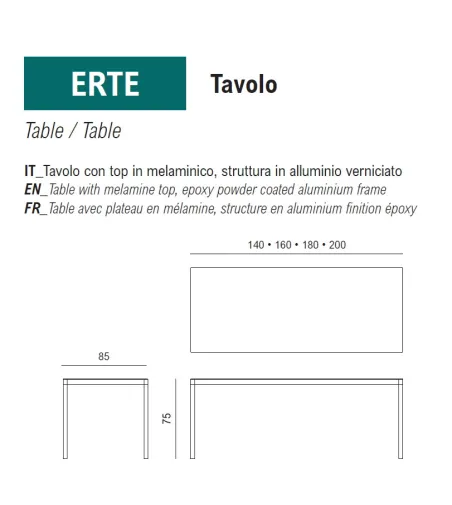 ERTE

Tavolo

Table / Table

IT_Tavolo con top in melaminico, struttura in alluminio verniciato
EN_Table with melamine top, epoxy powder coated aluminium frame
FR_Table avec plateau en mélamine, structure en aluminium finition époxy

140 • 160 • 180 • 200

85

75